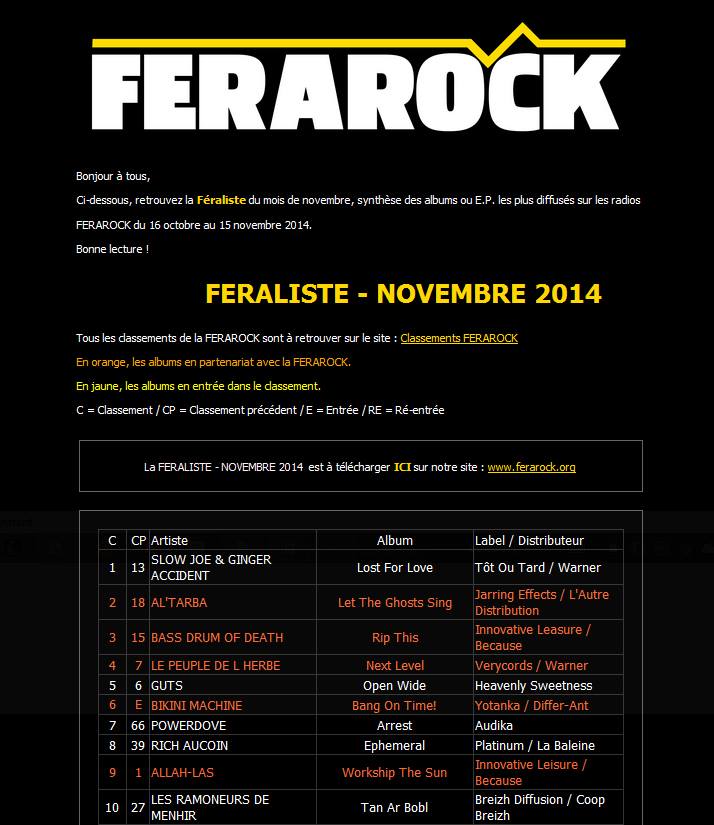 FERAROCK

Bonjour à tous,

Ci-dessous, retrouvez la Féraliste du mois de novembre, synthèse des albums ou E.P. les plus diffusés sur les radios FERAROCK du 16 octobre au 15 novembre 2014.

Bonne lecture !

FERALISTE - NOVEMBRE 2014

Tous les classements de la FERAROCK sont à retrouver sur le site : Classements FERAROCK

En orange, les albums en partenariat avec la FERAROCK.

En jaune, les albums en entrée dans le classement.

C = Classement / CP = Classement précédent / E = Entrée / RE = Ré-entrée

La FERALISTE - NOVEMBRE 2014 est à télécharger ICI sur notre site : www.ferarock.org

| C | CP | Artiste | Album | Label / Distributeur |
|---|---|---|---|---|
| 1 | 13 | SLOW JOE & GINGER ACCIDENT | Lost For Love | Tôt Ou Tard / Warner |
| 2 | 18 | AL'TARBA | Let The Ghosts Sing | Jarring Effects / L'Autre Distribution |
| 3 | 15 | BASS DRUM OF DEATH | Rip This | Innovative Leasure / Because |
| 4 | 7 | LE PEUPLE DE L HERBE | Next Level | Verycords / Warner |
| 5 | 6 | GUTS | Open Wide | Heavenly Sweetness |
| 6 | E | BIKINI MACHINE | Bang On Time! | Yotanka / Differ-Ant |
| 7 | 66 | POWERDOVE | Arrest | Audika |
| 8 | 39 | RICH AUCOIN | Ephemeral | Platinum / La Baleine |
| 9 | 1 | ALLAH-LAS | Workship The Sun | Innovative Leisure / Because |
| 10 | 27 | LES RAMONEURS DE MENHIR | Tan Ar Bobl | Breizh Diffusion / Coop Breizh |